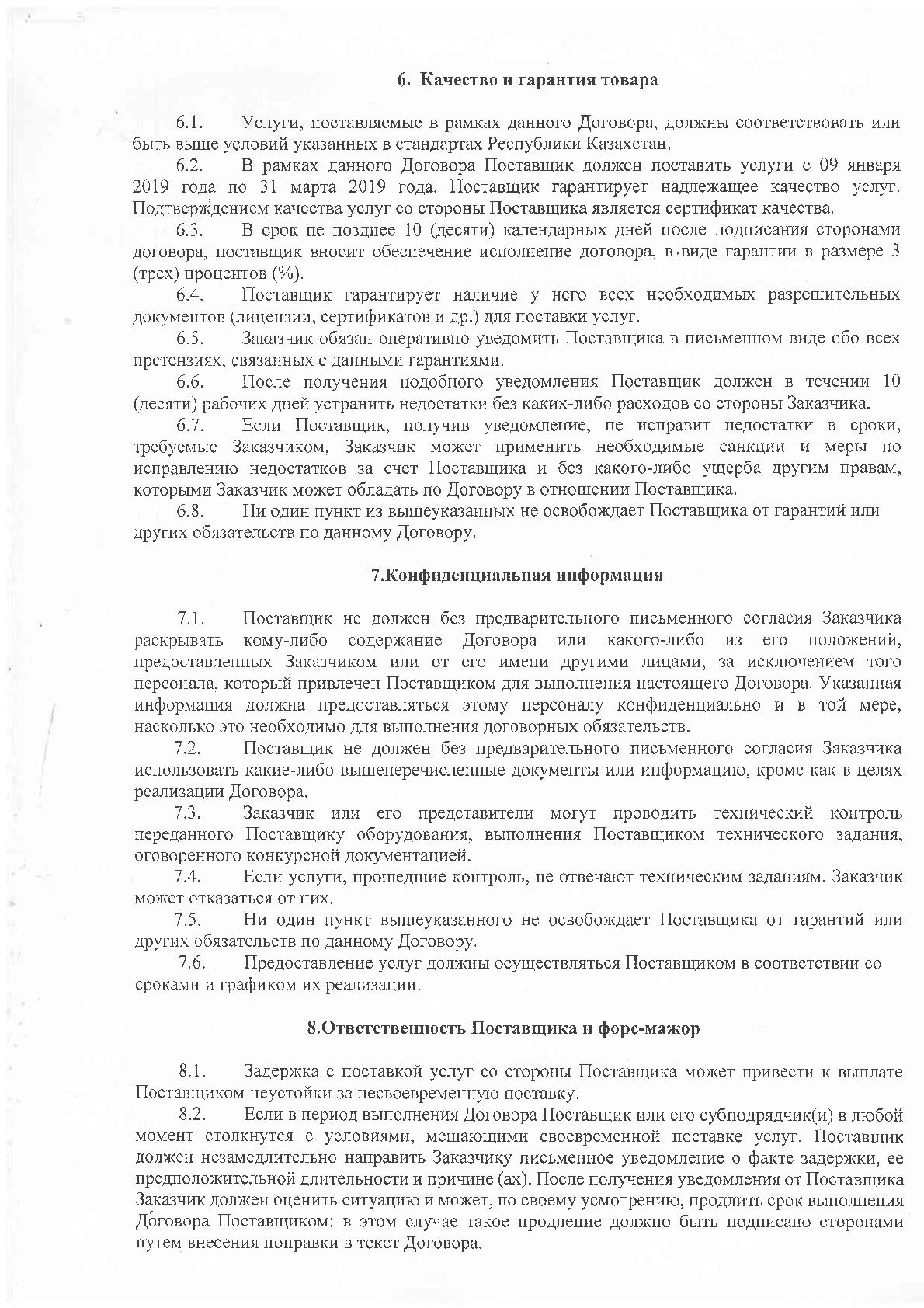 6. Качество и гарантия товара

6.1. Услуги, поставляемые в рамках данного Договора, должны соответствовать или быть выше условий указанных в стандартах Республики Казахстан.

6.2. В рамках данного Договора Поставщик должен поставить услуги с 09 января 2019 года по 31 марта 2019 года. Поставщик гарантирует надлежащее качество услуг. Подтверждением качества услуг со стороны Поставщика является сертификат качества.

6.3. В срок не позднее 10 (десяти) календарных дней после подписания сторонами договора, поставщик вносит обеспечение исполнение договора, в виде гарантии в размере 3 (трех) процентов (%).

6.4. Поставщик гарантирует наличие у него всех необходимых разрешительных документов (лицензии, сертификатов и др.) для поставки услуг.

6.5. Заказчик обязан оперативно уведомить Поставщика в письменном виде обо всех претензиях, связанных с данными гарантиями.

6.6. После получения подобного уведомления Поставщик должен в течении 10 (десяти) рабочих дней устранить недостатки без каких-либо расходов со стороны Заказчика.

6.7. Если Поставщик, получив уведомление, не исправит недостатки в сроки, требуемые Заказчиком, Заказчик может применить необходимые санкции и меры по исправлению недостатков за счет Поставщика и без какого-либо ущерба другим правам, которыми Заказчик может обладать по Договору в отношении Поставщика.

6.8. Ни один пункт из вышеуказанных не освобождает Поставщика от гарантий или других обязательств по данному Договору.

7.Конфиденциальная информация

7.1. Поставщик не должен без предварительного письменного согласия Заказчика раскрывать кому-либо содержание Договора или какого-либо из его положений, предоставленных Заказчиком или от его имени другими лицами, за исключением того персонала, который привлечен Поставщиком для выполнения настоящего Договора. Указанная информация должна предоставляться этому персоналу конфиденциально и в той мере, насколько это необходимо для выполнения договорных обязательств.

7.2. Поставщик не должен без предварительного письменного согласия Заказчика использовать какие-либо вышеперечисленные документы или информацию, кроме как в целях реализации Договора.

7.3. Заказчик или его представители могут проводить технический контроль переданного Поставщику оборудования, выполнения Поставщиком технического задания, оговоренного конкурсной документацией.

7.4. Если услуги, прошедшие контроль, не отвечают техническим заданиям. Заказчик может отказаться от них.

7.5. Ни один пункт вышеуказанного не освобождает Поставщика от гарантий или других обязательств по данному Договору.

7.6. Предоставление услуг должны осуществляться Поставщиком в соответствии со сроками и графиком их реализации.

8.Ответственность Поставщика и форс-мажор

8.1. Задержка с поставкой услуг со стороны Поставщика может привести к выплате Поставщиком неустойки за несвоевременную поставку.

8.2. Если в период выполнения Договора Поставщик или его субподрядчик(и) в любой момент столкнутся с условиями, мешающими своевременной поставке услуг. Поставщик должен незамедлительно направить Заказчику письменное уведомление о факте задержки, ее предположительной длительности и причине (ах). После получения уведомления от Поставщика Заказчик должен оценить ситуацию и может, по своему усмотрению, продлить срок выполнения Договора Поставщиком: в этом случае такое продление должно быть подписано сторонами путем внесения поправки в текст Договора.